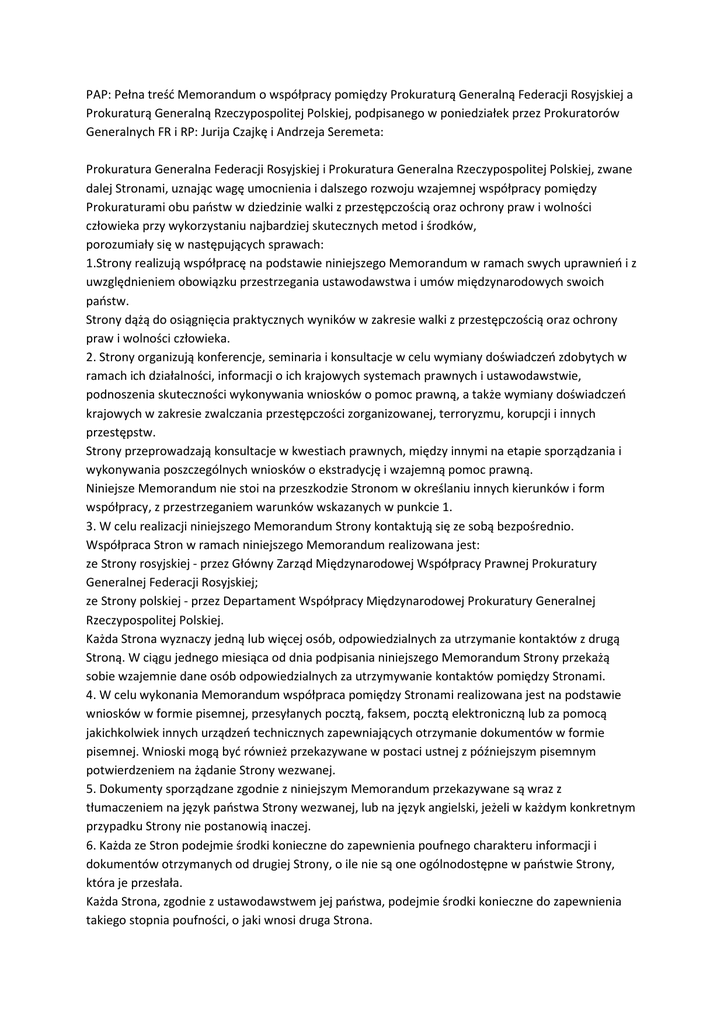 PAP: Pełna treść Memorandum o współpracy pomiędzy Prokuraturą Generalną Federacji Rosyjskiej a Prokuraturą Generalną Rzeczypospolitej Polskiej, podpisanego w poniedziałek przez Prokuratorów Generalnych FR i RP: Jurija Czajkę i Andrzeja Seremeta:

Prokuratura Generalna Federacji Rosyjskiej i Prokuratura Generalna Rzeczypospolitej Polskiej, zwane dalej Stronami, uznając wagę umocnienia i dalszego rozwoju wzajemnej współpracy pomiędzy Prokuraturami obu państw w dziedzinie walki z przestępczością oraz ochrony praw i wolności człowieka przy wykorzystaniu najbardziej skutecznych metod i środków,
porozumiały się w następujących sprawach:
1.Strony realizują współpracę na podstawie niniejszego Memorandum w ramach swych uprawnień i z uwzględnieniem obowiązku przestrzegania ustawodawstwa i umów międzynarodowych swoich państw.
Strony dążą do osiągnięcia praktycznych wyników w zakresie walki z przestępczością oraz ochrony praw i wolności człowieka.
2. Strony organizują konferencje, seminaria i konsultacje w celu wymiany doświadczeń zdobytych w ramach ich działalności, informacji o ich krajowych systemach prawnych i ustawodawstwie, podnoszenia skuteczności wykonywania wniosków o pomoc prawną, a także wymiany doświadczeń krajowych w zakresie zwalczania przestępczości zorganizowanej, terroryzmu, korupcji i innych przestępstw.
Strony przeprowadzają konsultacje w kwestiach prawnych, między innymi na etapie sporządzania i wykonywania poszczególnych wniosków o ekstradycję i wzajemną pomoc prawną.
Niniejsze Memorandum nie stoi na przeszkodzie Stronom w określaniu innych kierunków i form współpracy, z przestrzeganiem warunków wskazanych w punkcie 1.
3. W celu realizacji niniejszego Memorandum Strony kontaktują się ze sobą bezpośrednio.
Współpraca Stron w ramach niniejszego Memorandum realizowana jest:
ze Strony rosyjskiej - przez Główny Zarząd Międzynarodowej Współpracy Prawnej Prokuratury Generalnej Federacji Rosyjskiej;
ze Strony polskiej - przez Departament Współpracy Międzynarodowej Prokuratury Generalnej Rzeczypospolitej Polskiej.
Każda Strona wyznaczy jedną lub więcej osób, odpowiedzialnych za utrzymanie kontaktów z drugą Stroną. W ciągu jednego miesiąca od dnia podpisania niniejszego Memorandum Strony przekażą sobie wzajemnie dane osób odpowiedzialnych za utrzymywanie kontaktów pomiędzy Stronami.
4. W celu wykonania Memorandum współpraca pomiędzy Stronami realizowana jest na podstawie wniosków w formie pisemnej, przesyłanych pocztą, faksem, pocztą elektroniczną lub za pomocą jakichkolwiek innych urządzeń technicznych zapewniających otrzymanie dokumentów w formie pisemnej. Wnioski mogą być również przekazywane w postaci ustnej z późniejszym pisemnym potwierdzeniem na żądanie Strony wezwanej.
5. Dokumenty sporządzane zgodnie z niniejszym Memorandum przekazywane są wraz z tłumaczeniem na język państwa Strony wezwanej, lub na język angielski, jeżeli w każdym konkretnym przypadku Strony nie postanowią inaczej.
6. Każda ze Stron podejmie środki konieczne do zapewnienia poufnego charakteru informacji i dokumentów otrzymanych od drugiej Strony, o ile nie są one ogólnodostępne w państwie Strony, która je przesłała.
Każda Strona, zgodnie z ustawodawstwem jej państwa, podejmie środki konieczne do zapewnienia takiego stopnia poufności, o jaki wnosi druga Strona.